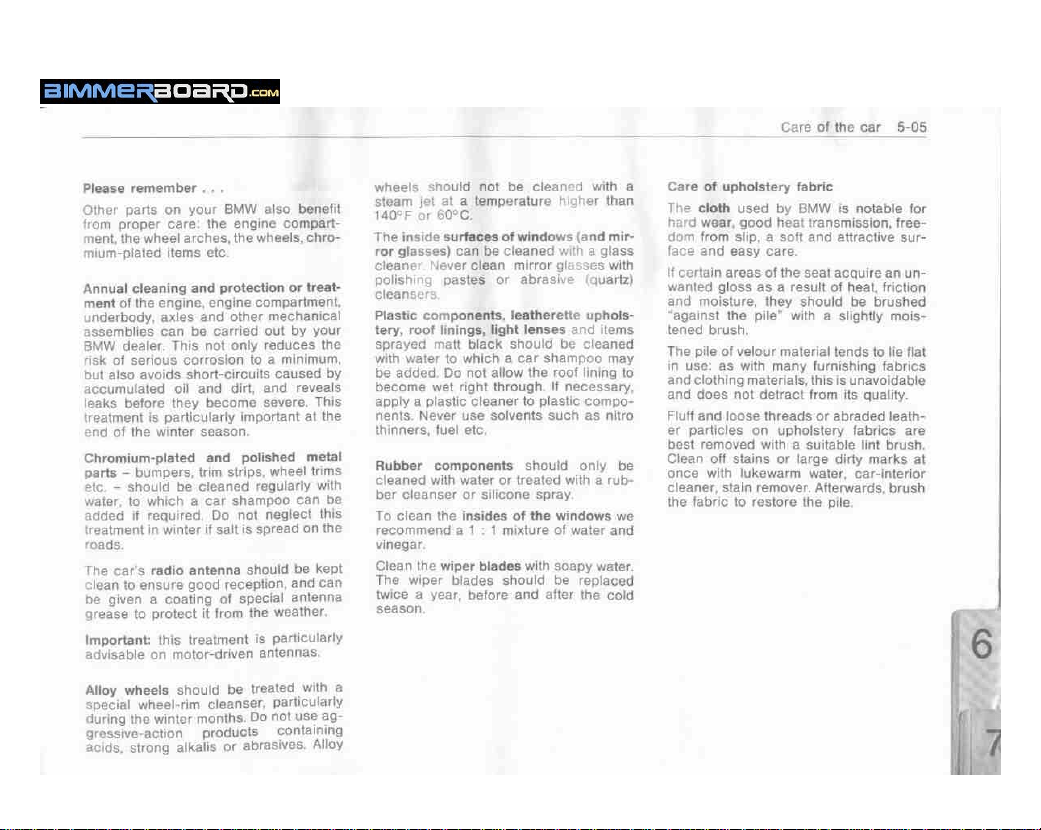 BIMMERBOARD.COM

Care of the car 5-05

Please remember . . .

Other parts on your BMW also benefit from proper care: the engine compartment, the wheel arches, the wheels, chromium-plated items etc.

Annual cleaning and protection or treatment of the engine, engine compartment, underbody, axles and other mechanical assemblies can be carried out by your BMW dealer. This not only reduces the risk of serious corrosion to a minimum, but also avoids short-circuits caused by accumulated oil and dirt, and reveals leaks before they become severe. This treatment is particularly important at the end of the winter season.

Chromium-plated and polished metal parts – bumpers, trim strips, wheel trims etc. – should be cleaned regularly with water, to which a car shampoo can be added if required. Do not neglect this treatment in winter if salt is spread on the roads.

The car's radio antenna should be kept clean to ensure good reception, and can be given a coating of special antenna grease to protect it from the weather.

Important: this treatment is particularly advisable on motor-driven antennas.

Alloy wheels should be treated with a special wheel-rim cleanser, particularly during the winter months. Do not use aggressive-action products containing acids, strong alkalis or abrasives. Alloy wheels should not be cleaned with a steam jet at a temperature higher than 140°F or 60°C.

The inside surfaces of windows (and mirror glasses) can be cleaned with a glass cleaner. Never clean mirror glasses with polishing pastes or abrasive (quartz) cleansers.

Plastic components, leatherette upholstery, roof linings, light lenses and items sprayed matt black should be cleaned with water to which a car shampoo may be added. Do not allow the roof lining to become wet right through. If necessary, apply a plastic cleaner to plastic components. Never use solvents such as nitro thinners, fuel etc.

Rubber components should only be cleaned with water or treated with a rubber cleanser or silicone spray.

To clean the insides of the windows we recommend a 1 : 1 mixture of water and vinegar.

Clean the wiper blades with soapy water. The wiper blades should be replaced twice a year, before and after the cold season.

Care of upholstery fabric

The cloth used by BMW is notable for hard wear, good heat transmission, freedom from slip, a soft and attractive surface and easy care.

If certain areas of the seat acquire an unwanted gloss as a result of heat, friction and moisture, they should be brushed "against the pile" with a slightly moistened brush.

The pile of velour material tends to lie flat in use: as with many furnishing fabrics and clothing materials, this is unavoidable and does not detract from its quality.

Fluff and loose threads or abraded leather particles on upholstery fabrics are best removed with a suitable lint brush. Clean off stains or large dirty marks at once with lukewarm water, car-interior cleaner, stain remover. Afterwards, brush the fabric to restore the pile.

6

7